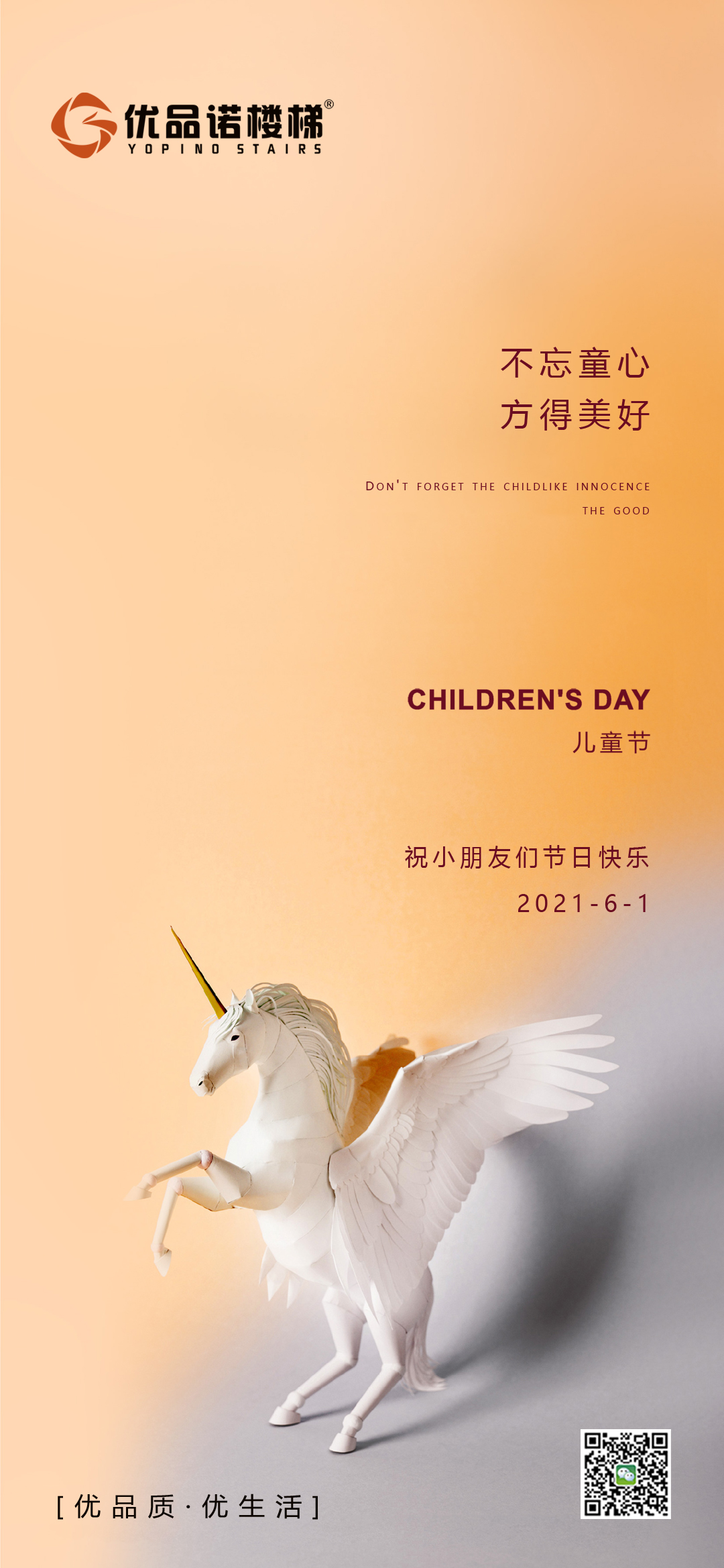 优品诺楼梯®
YOPINO STAIRS

不忘童心
方得美好

DON'T FORGET THE CHILDLIKE INNOCENCE
THE GOOD

CHILDREN'S DAY
儿童节

祝小朋友们节日快乐
2021-6-1

[优品质·优生活]